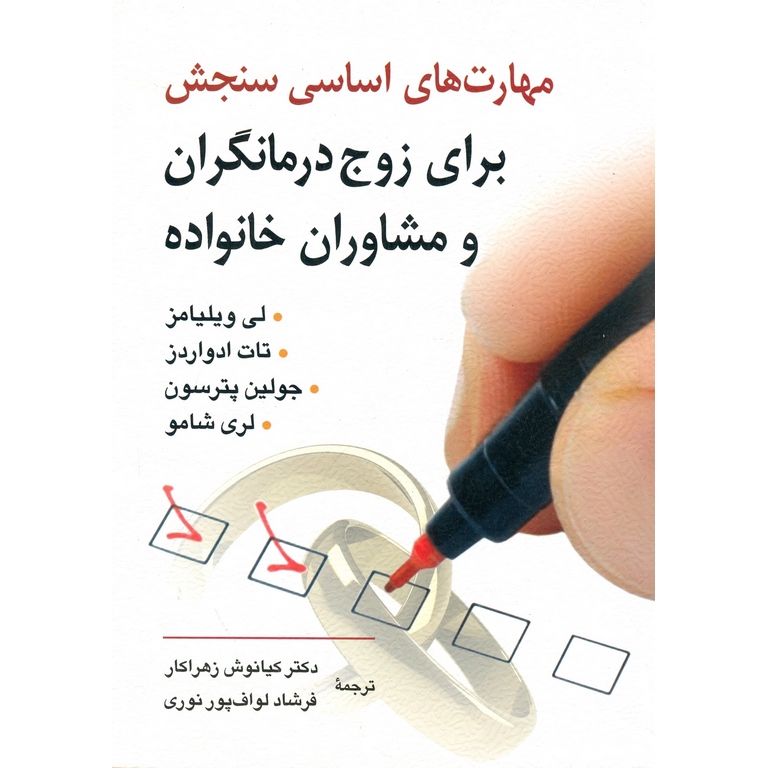 مهارت‌های اساسی سنجش

برای زوج درمانگران

و مشاوران خانواده

• لی ویلیامز
• تات ادواردز
• جولین پترسون
• لری شامو

ترجمهٔ

دکتر کیانوش زهراکار
فرشاد لواف‌پور نوری